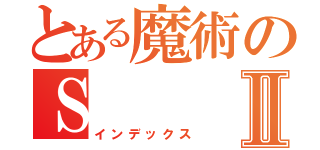 とある魔術の
S Ⅱ
インデックス